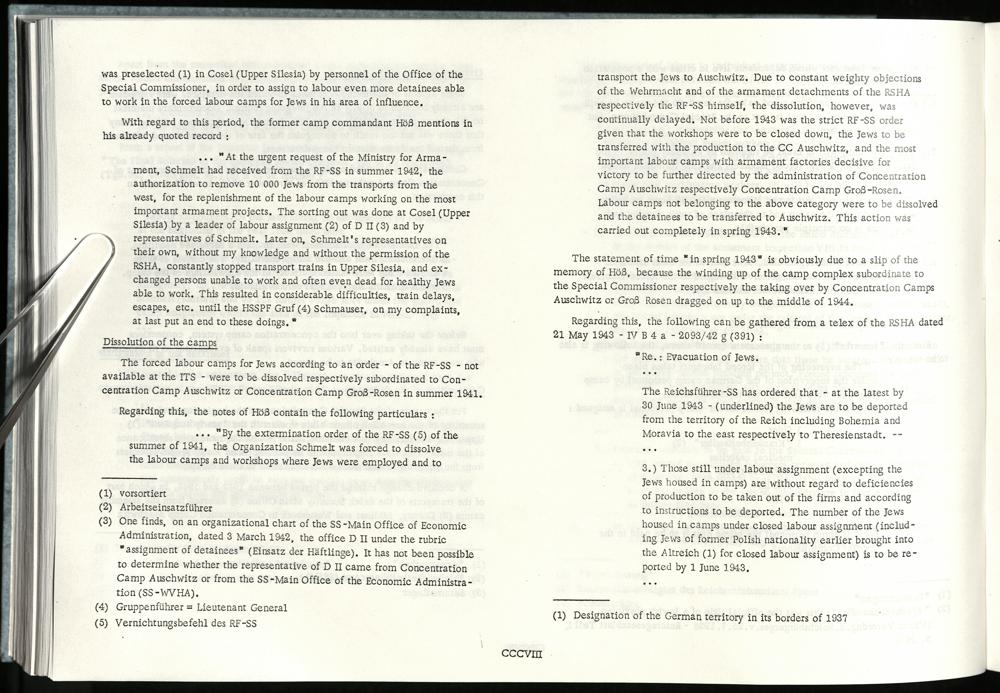 was preselected (1) in Cosel (Upper Silesia) by personnel of the Office of the Special Commissioner, in order to assign to labour even more detainees able to work in the forced labour camps for Jews in his area of influence.

With regard to this period, the former camp commandant Höß mentions in his already quoted record :

... "At the urgent request of the Ministry for Armament, Schmelt had received from the RF-SS in summer 1942, the authorization to remove 10 000 Jews from the transports from the west, for the replenishment of the labour camps working on the most important armament projects. The sorting out was done at Cosel (Upper Silesia) by a leader of labour assignment (2) of D II (3) and by representatives of Schmelt. Later on, Schmelt's representatives on their own, without my knowledge and without the permission of the RSHA, constantly stopped transport trains in Upper Silesia, and exchanged persons unable to work and often even dead for healthy Jews able to work. This resulted in considerable difficulties, train delays, escapes, etc. until the HSSPF Gruf (4) Schmauser, on my complaints, at last put an end to these doings."

Dissolution of the camps

The forced labour camps for Jews according to an order - of the RF-SS - not available at the ITS - were to be dissolved respectively subordinated to Concentration Camp Auschwitz or Concentration Camp Groß-Rosen in summer 1941.

Regarding this, the notes of Höß contain the following particulars :

... "By the extermination order of the RF-SS (5) of the summer of 1941, the Organization Schmelt was forced to dissolve the labour camps and workshops where Jews were employed and to

(1) vorsortiert
(2) Arbeitseinsatzführer
(3) One finds, on an organizational chart of the SS-Main Office of Economic Administration, dated 3 March 1942, the office D II under the rubric "assignment of detainees" (Einsatz der Häftlinge). It has not been possible to determine whether the representative of D II came from Concentration Camp Auschwitz or from the SS-Main Office of the Economic Administration (SS-WVHA).
(4) Gruppenführer = Lieutenant General
(5) Vernichtungsbefehl des RF-SS

transport the Jews to Auschwitz. Due to constant weighty objections of the Wehrmacht and of the armament detachments of the RSHA respectively the RF-SS himself, the dissolution, however, was continually delayed. Not before 1943 was the strict RF-SS order given that the workshops were to be closed down, the Jews to be transferred with the production to the CC Auschwitz, and the most important labour camps with armament factories decisive for victory to be further directed by the administration of Concentration Camp Auschwitz respectively Concentration Camp Groß-Rosen. Labour camps not belonging to the above category were to be dissolved and the detainees to be transferred to Auschwitz. This action was carried out completely in spring 1943."

The statement of time "in spring 1943" is obviously due to a slip of the memory of Höß, because the winding up of the camp complex subordinate to the Special Commissioner respectively the taking over by Concentration Camps Auschwitz or Groß Rosen dragged on up to the middle of 1944.

Regarding this, the following can be gathered from a telex of the RSHA dated 21 May 1943 - IV B 4 a - 2093/42 g (391) :

"Re.: Evacuation of Jews.
...
The Reichsführer-SS has ordered that - at the latest by 30 June 1943 - (underlined) the Jews are to be deported from the territory of the Reich including Bohemia and Moravia to the east respectively to Theresienstadt. --
...
3.) Those still under labour assignment (excepting the Jews housed in camps) are without regard to deficiencies of production to be taken out of the firms and according to instructions to be deported. The number of the Jews housed in camps under closed labour assignment (including Jews of former Polish nationality earlier brought into the Altreich (1) for closed labour assignment) is to be reported by 1 June 1943.
...

(1) Designation of the German territory in its borders of 1937

CCCVIII